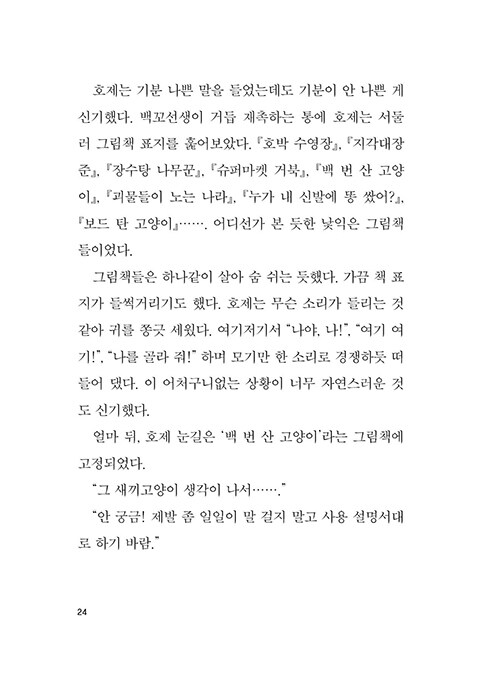 호제는 기분 나쁜 말을 들었는데도 기분이 안 나쁜 게 신기했다. 백꼬선생이 거듭 재촉하는 통에 호제는 서둘러 그림책 표지를 훑어보았다. 『호박 수영장』, 『지각대장 준』, 『장수탕 나무꾼』, 『슈퍼마켓 거북』, 『백 번 산 고양이』, 『괴물들이 노는 나라』, 『누가 내 신발에 똥 쌌어?』, 『보드 탄 고양이』……. 어디선가 본 듯한 낯익은 그림책들이었다.

그림책들은 하나같이 살아 숨 쉬는 듯했다. 가끔 책 표지가 들썩거리기도 했다. 호제는 무슨 소리가 들리는 것 같아 귀를 쫑긋 세웠다. 여기저기서 "나야, 나!", "여기 여기!", "나를 골라 줘!" 하며 모기만 한 소리로 경쟁하듯 떠들어 댔다. 이 어처구니없는 상황이 너무 자연스러운 것도 신기했다.

얼마 뒤, 호제 눈길은 '백 번 산 고양이'라는 그림책에 고정되었다.

"그 새끼고양이 생각이 나서……."

"안 궁금! 제발 좀 일일이 말 걸지 말고 사용 설명서대로 하기 바람."

24